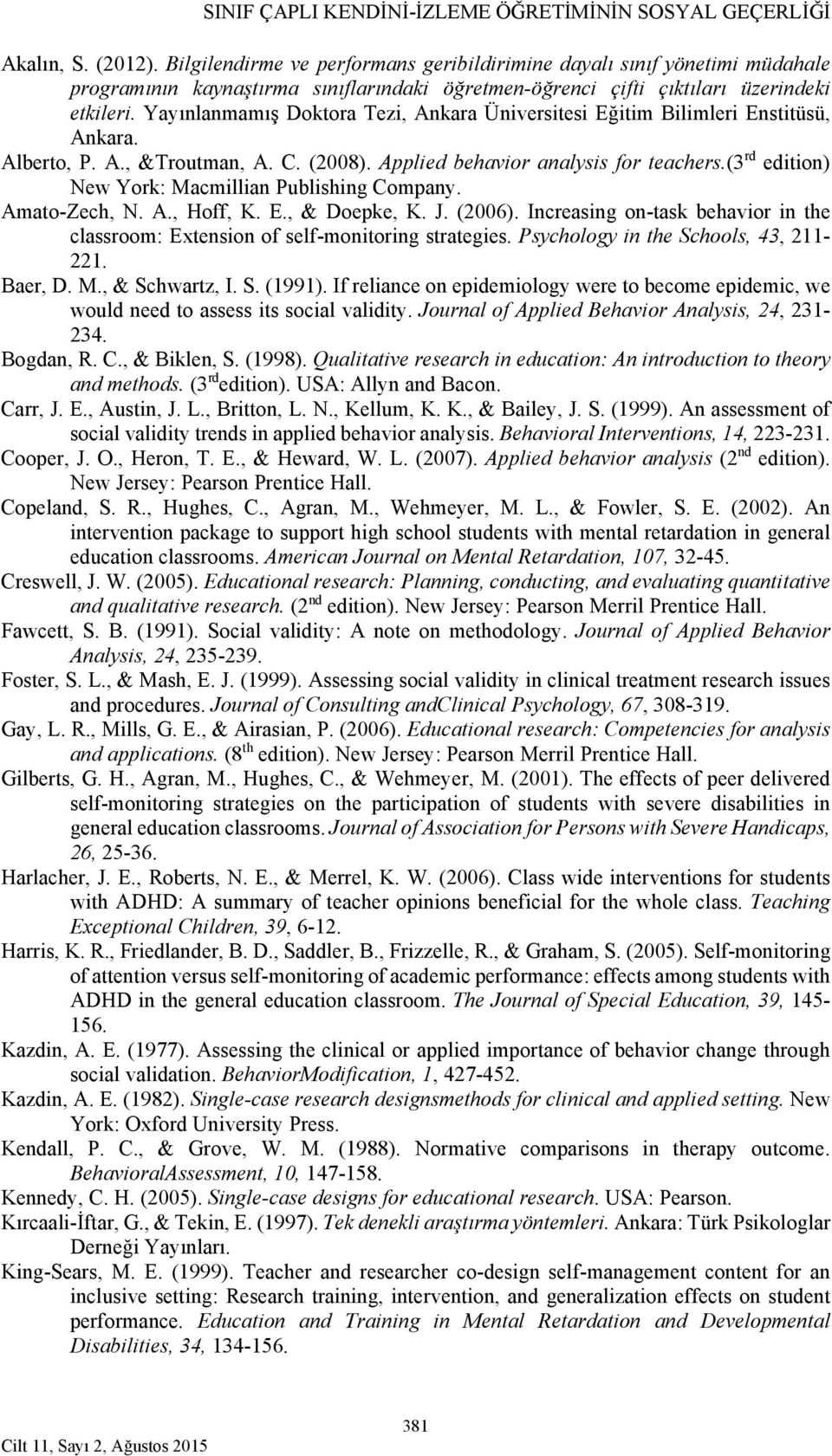 SINIF ÇAPLI KENDİNİ-İZLEME ÖĞRETİMİNİN SOSYAL GEÇERLİĞİ

Akalın, S. (2012). Bilgilendirme ve performans geribildirimine dayalı sınıf yönetimi müdahale programının kaynaştırma sınıflarındaki öğretmen-öğrenci çifti çıktıları üzerindeki etkileri. Yayınlanmamış Doktora Tezi, Ankara Üniversitesi Eğitim Bilimleri Enstitüsü, Ankara.

Alberto, P. A., &Troutman, A. C. (2008). Applied behavior analysis for teachers.(3$^{rd}$ edition) New York: Macmillian Publishing Company.

Amato-Zech, N. A., Hoff, K. E., & Doepke, K. J. (2006). Increasing on-task behavior in the classroom: Extension of self-monitoring strategies. Psychology in the Schools, 43, 211-221.

Baer, D. M., & Schwartz, I. S. (1991). If reliance on epidemiology were to become epidemic, we would need to assess its social validity. Journal of Applied Behavior Analysis, 24, 231-234.

Bogdan, R. C., & Biklen, S. (1998). Qualitative research in education: An introduction to theory and methods. (3$^{rd}$edition). USA: Allyn and Bacon.

Carr, J. E., Austin, J. L., Britton, L. N., Kellum, K. K., & Bailey, J. S. (1999). An assessment of social validity trends in applied behavior analysis. Behavioral Interventions, 14, 223-231.

Cooper, J. O., Heron, T. E., & Heward, W. L. (2007). Applied behavior analysis (2$^{nd}$ edition). New Jersey: Pearson Prentice Hall.

Copeland, S. R., Hughes, C., Agran, M., Wehmeyer, M. L., & Fowler, S. E. (2002). An intervention package to support high school students with mental retardation in general education classrooms. American Journal on Mental Retardation, 107, 32-45.

Creswell, J. W. (2005). Educational research: Planning, conducting, and evaluating quantitative and qualitative research. (2$^{nd}$ edition). New Jersey: Pearson Merril Prentice Hall.

Fawcett, S. B. (1991). Social validity: A note on methodology. Journal of Applied Behavior Analysis, 24, 235-239.

Foster, S. L., & Mash, E. J. (1999). Assessing social validity in clinical treatment research issues and procedures. Journal of Consulting andClinical Psychology, 67, 308-319.

Gay, L. R., Mills, G. E., & Airasian, P. (2006). Educational research: Competencies for analysis and applications. (8$^{th}$ edition). New Jersey: Pearson Merril Prentice Hall.

Gilberts, G. H., Agran, M., Hughes, C., & Wehmeyer, M. (2001). The effects of peer delivered self-monitoring strategies on the participation of students with severe disabilities in general education classrooms. Journal of Association for Persons with Severe Handicaps, 26, 25-36.

Harlacher, J. E., Roberts, N. E., & Merrel, K. W. (2006). Class wide interventions for students with ADHD: A summary of teacher opinions beneficial for the whole class. Teaching Exceptional Children, 39, 6-12.

Harris, K. R., Friedlander, B. D., Saddler, B., Frizzelle, R., & Graham, S. (2005). Self-monitoring of attention versus self-monitoring of academic performance: effects among students with ADHD in the general education classroom. The Journal of Special Education, 39, 145-156.

Kazdin, A. E. (1977). Assessing the clinical or applied importance of behavior change through social validation. BehaviorModification, 1, 427-452.

Kazdin, A. E. (1982). Single-case research designsmethods for clinical and applied setting. New York: Oxford University Press.

Kendall, P. C., & Grove, W. M. (1988). Normative comparisons in therapy outcome. BehavioralAssessment, 10, 147-158.

Kennedy, C. H. (2005). Single-case designs for educational research. USA: Pearson.

Kırcaali-İftar, G., & Tekin, E. (1997). Tek denekli araştırma yöntemleri. Ankara: Türk Psikologlar Derneği Yayınları.

King-Sears, M. E. (1999). Teacher and researcher co-design self-management content for an inclusive setting: Research training, intervention, and generalization effects on student performance. Education and Training in Mental Retardation and Developmental Disabilities, 34, 134-156.

381

Cilt 11, Sayı 2, Ağustos 2015